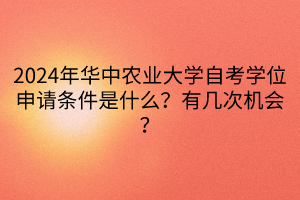 2024年华中农业大学自考学位申请条件是什么？有几次机会？